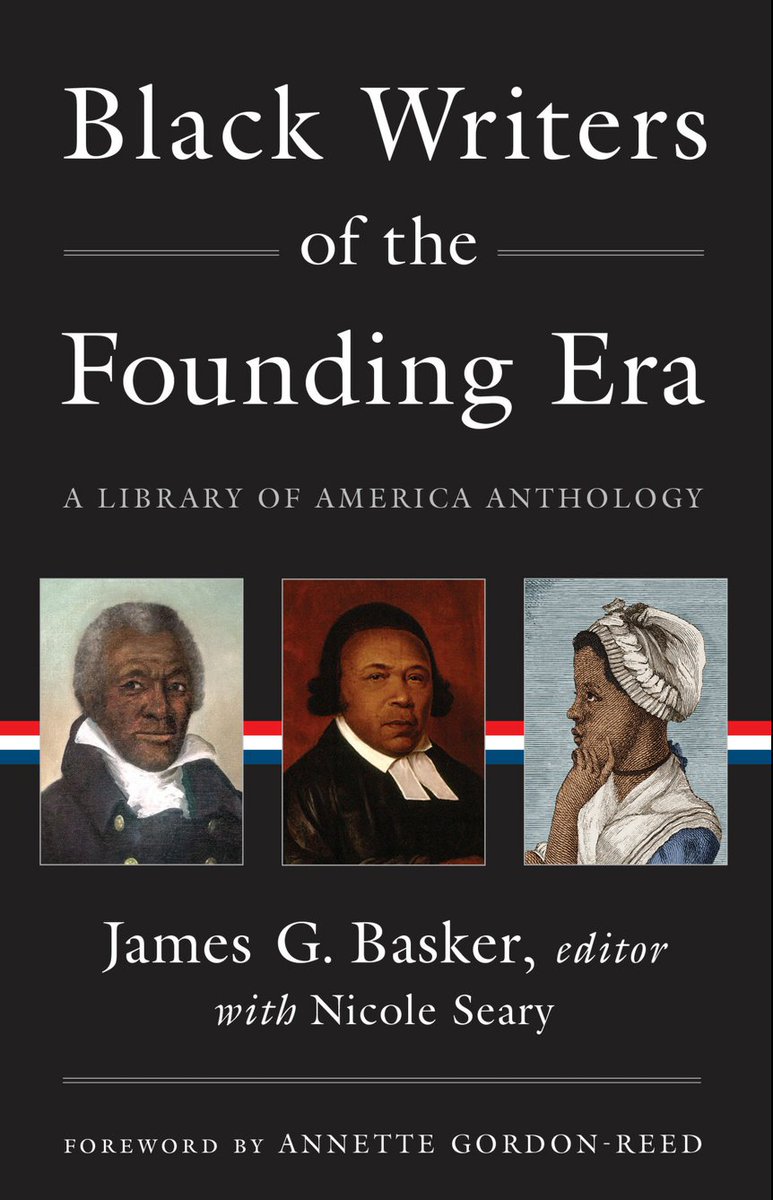 Black Writers of the Founding Era

A LIBRARY OF AMERICA ANTHOLOGY

James G. Basker, editor
with Nicole Seary

FOREWORD BY ANNETTE GORDON-REED